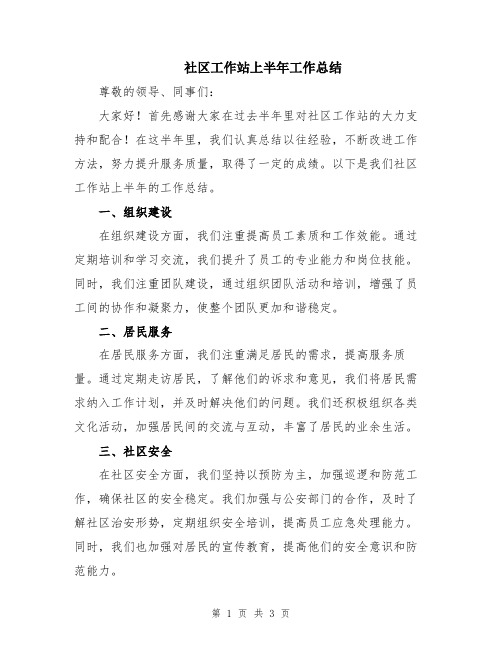 社区工作站上半年工作总结

尊敬的领导、同事们:

大家好！首先感谢大家在过去半年里对社区工作站的大力支持和配合！在这半年里，我们认真总结以往经验，不断改进工作方法，努力提升服务质量，取得了一定的成绩。以下是我们社区工作站上半年的工作总结。

一、组织建设

在组织建设方面，我们注重提高员工素质和工作效能。通过定期培训和学习交流，我们提升了员工的专业能力和岗位技能。同时，我们注重团队建设，通过组织团队活动和培训，增强了员工间的协作和凝聚力，使整个团队更加和谐稳定。

二、居民服务

在居民服务方面，我们注重满足居民的需求，提高服务质量。通过定期走访居民，了解他们的诉求和意见，我们将居民需求纳入工作计划，并及时解决他们的问题。我们还积极组织各类文化活动，加强居民间的交流与互动，丰富了居民的业余生活。

三、社区安全

在社区安全方面，我们坚持以预防为主，加强巡逻和防范工作，确保社区的安全稳定。我们加强与公安部门的合作，及时了解社区治安形势，定期组织安全培训，提高员工应急处理能力。同时，我们也加强对居民的宣传教育，提高他们的安全意识和防范能力。

第 1 页 共 3 页